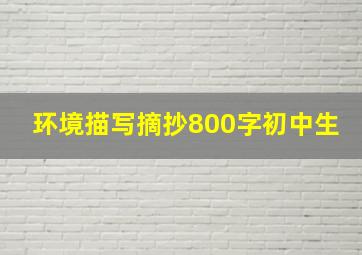 环境描写摘抄800字初中生